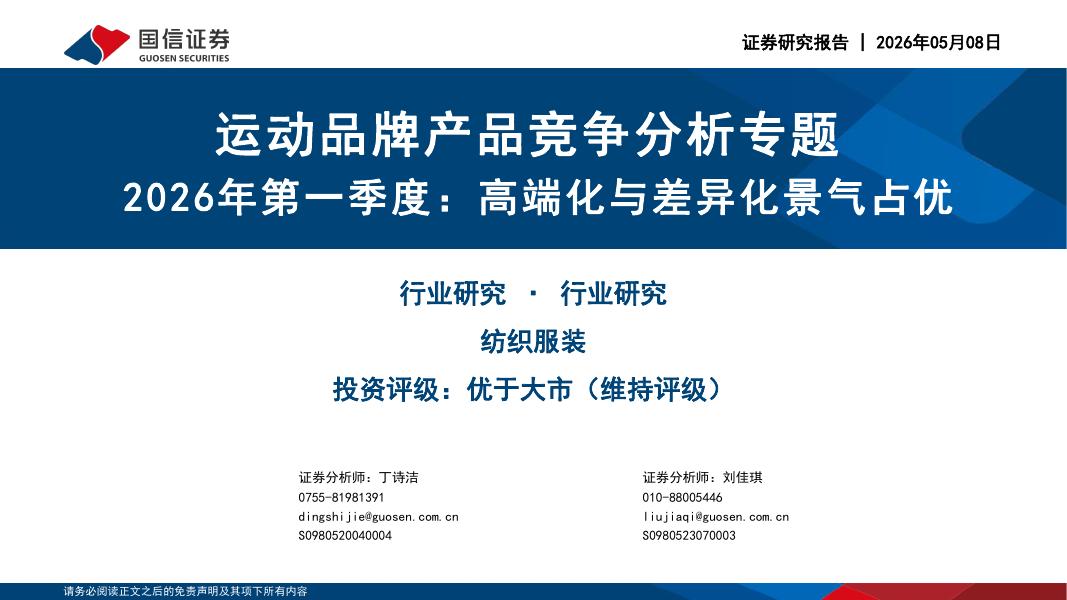 国信证券
GUOSEN SECURITIES

证券研究报告 | 2026年05月08日

运动品牌产品竞争分析专题

2026年第一季度：高端化与差异化景气占优

行业研究 · 行业研究

纺织服装

投资评级：优于大市（维持评级）

证券分析师：丁诗洁
0755-81981391
dingshijie@guosen.com.cn
S0980520040004

证券分析师：刘佳琪
010-88005446
liujiaqi@guosen.com.cn
S0980523070003

请务必阅读正文之后的免责声明及其项下所有内容